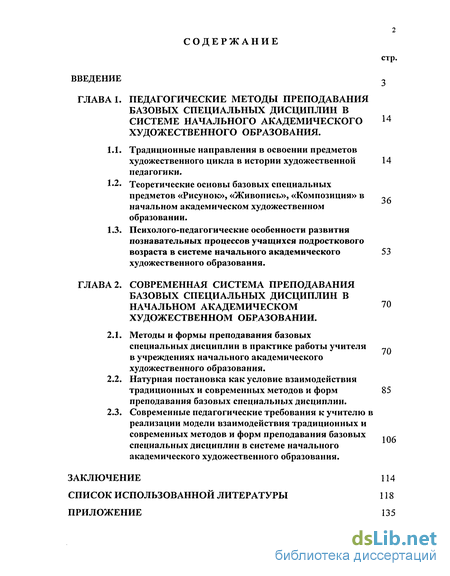 2

СОДЕРЖАНИЕ

стр.

ВВЕДЕНИЕ 3

ГЛАВА 1. ПЕДАГОГИЧЕСКИЕ МЕТОДЫ ПРЕПОДАВАНИЯ БАЗОВЫХ СПЕЦИАЛЬНЫХ ДИСЦИПЛИН В СИСТЕМЕ НАЧАЛЬНОГО АКАДЕМИЧЕСКОГО ХУДОЖЕСТВЕННОГО ОБРАЗОВАНИЯ. 14

1.1. Традиционные направления в освоении предметов художественного цикла в истории художественной педагогики. 14

1.2. Теоретические основы базовых специальных предметов «Рисунок», «Живопись», «Композиция» в начальном академическом художественном образовании. 36

1.3. Психолого-педагогические особенности развития познавательных процессов учащихся подросткового возраста в системе начального академического художественного образования. 53

ГЛАВА 2. СОВРЕМЕННАЯ СИСТЕМА ПРЕПОДАВАНИЯ БАЗОВЫХ СПЕЦИАЛЬНЫХ ДИСЦИПЛИН В НАЧАЛЬНОМ АКАДЕМИЧЕСКОМ ХУДОЖЕСТВЕННОМ ОБРАЗОВАНИИ. 70

2.1. Методы и формы преподавания базовых специальных дисциплин в практике работы учителя в учреждениях начального академического художественного образования. 70

2.2. Натурная постановка как условие взаимодействия традиционных и современных методов и форм преподавания базовых специальных дисциплин. 85

2.3. Современные педагогические требования к учителю в реализации модели взаимодействия традиционных и современных методов и форм преподавания базовых специальных дисциплин в системе начального академического художественного образования. 106

ЗАКЛЮЧЕНИЕ 114

СПИСОК ИСПОЛЬЗОВАННОЙ ЛИТЕРАТУРЫ 118

ПРИЛОЖЕНИЕ 135

dsLib.net
библиотека диссертаций